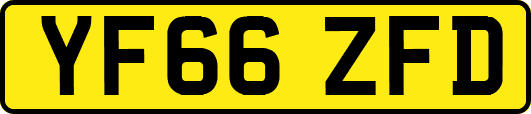 YF66 ZFD